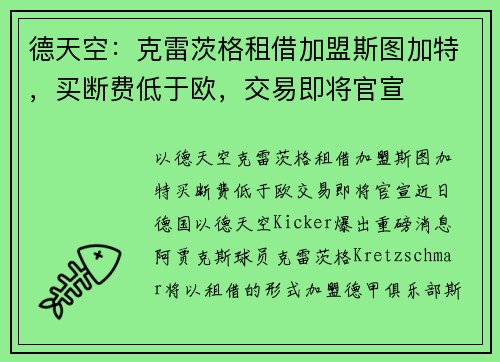 德天空：克雷茨格租借加盟斯图加特，买断费低于欧，交易即将官宣

以德天空克雷茨格租借加盟斯图加特买断费低于欧交易即将官宣近日德国以德天空Kicker爆出重磅消息阿贾克斯球员克雷茨格Kretzschmar将以租借的形式加盟德甲俱乐部斯